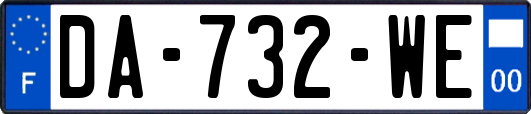 F
DA-732-WE
00